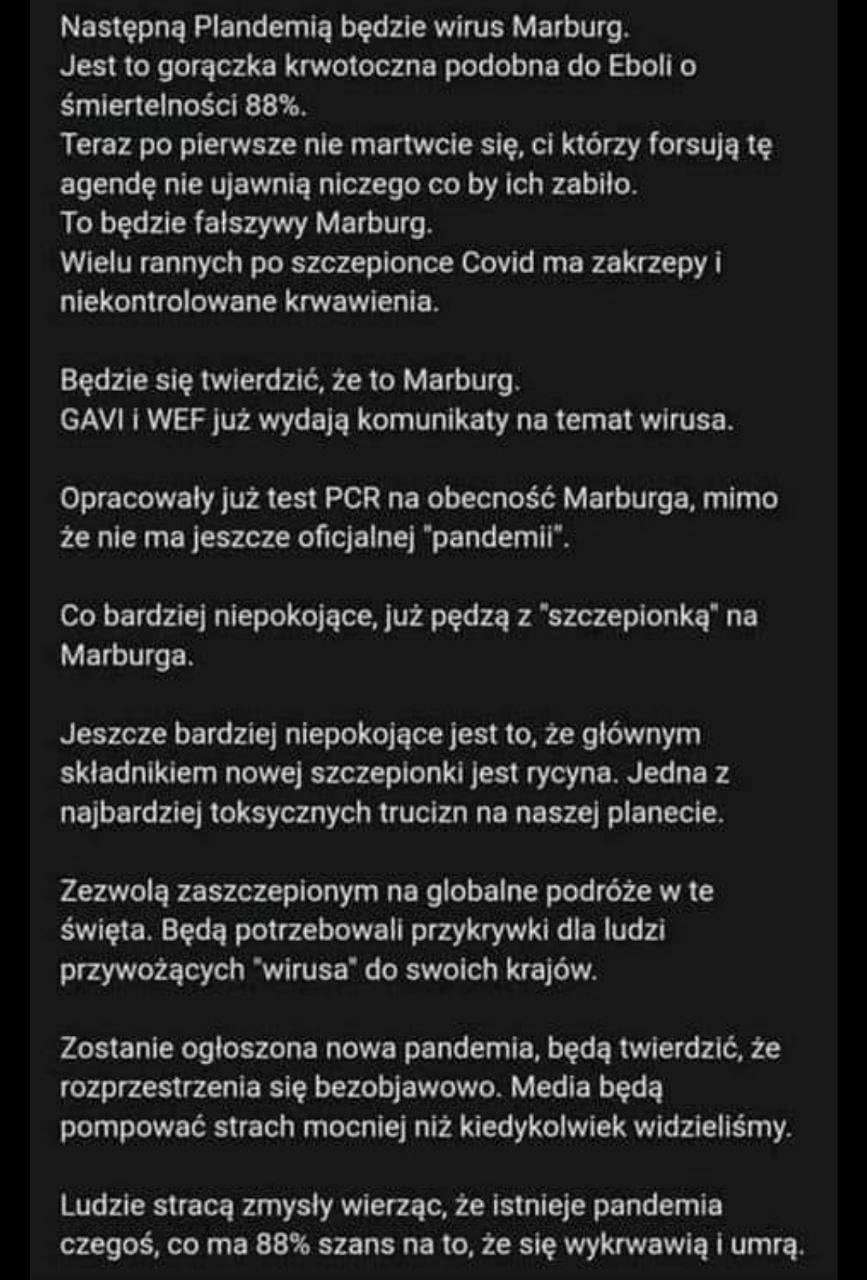 Następną Plandemią będzie wirus Marburg.
Jest to gorączka krwotoczna podobna do Eboli o śmiertelności 88%.
Teraz po pierwsze nie martwcie się, ci którzy forsują tę agendę nie ujawnią niczego co by ich zabiło.
To będzie fałszywy Marburg.
Wielu rannych po szczepionce Covid ma zakrzepy i niekontrolowane krwawienia.

Będzie się twierdzić, że to Marburg.
GAVI i WEF już wydają komunikaty na temat wirusa.

Opracowały już test PCR na obecność Marburga, mimo że nie ma jeszcze oficjalnej "pandemii".

Co bardziej niepokojące, już pędzą z "szczepionką" na Marburga.

Jeszcze bardziej niepokojące jest to, że głównym składnikiem nowej szczepionki jest rycyna. Jedna z najbardziej toksycznych trucizn na naszej planecie.

Zezwolą zaszczepionym na globalne podróże w te święta. Będą potrzebowali przykrywki dla ludzi przywożących "wirusa" do swoich krajów.

Zostanie ogłoszona nowa pandemia, będą twierdzić, że rozprzestrzenia się bezobjawowo. Media będą pompować strach mocniej niż kiedykolwiek widzieliśmy.

Ludzie stracą zmysły wierząc, że istnieje pandemia czegoś, co ma 88% szans na to, że się wykrwawią i umrą.